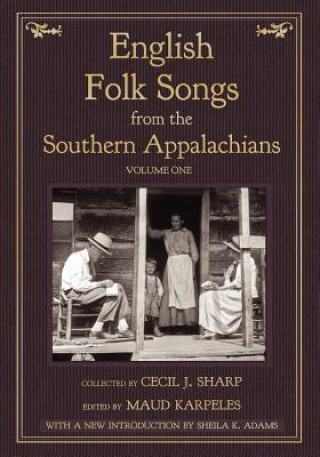 English Folk Songs from the Southern Appalachians

VOLUME ONE

COLLECTED BY CECIL J. SHARP

EDITED BY MAUD KARPELES

WITH A NEW INTRODUCTION BY SHEILA K. ADAMS